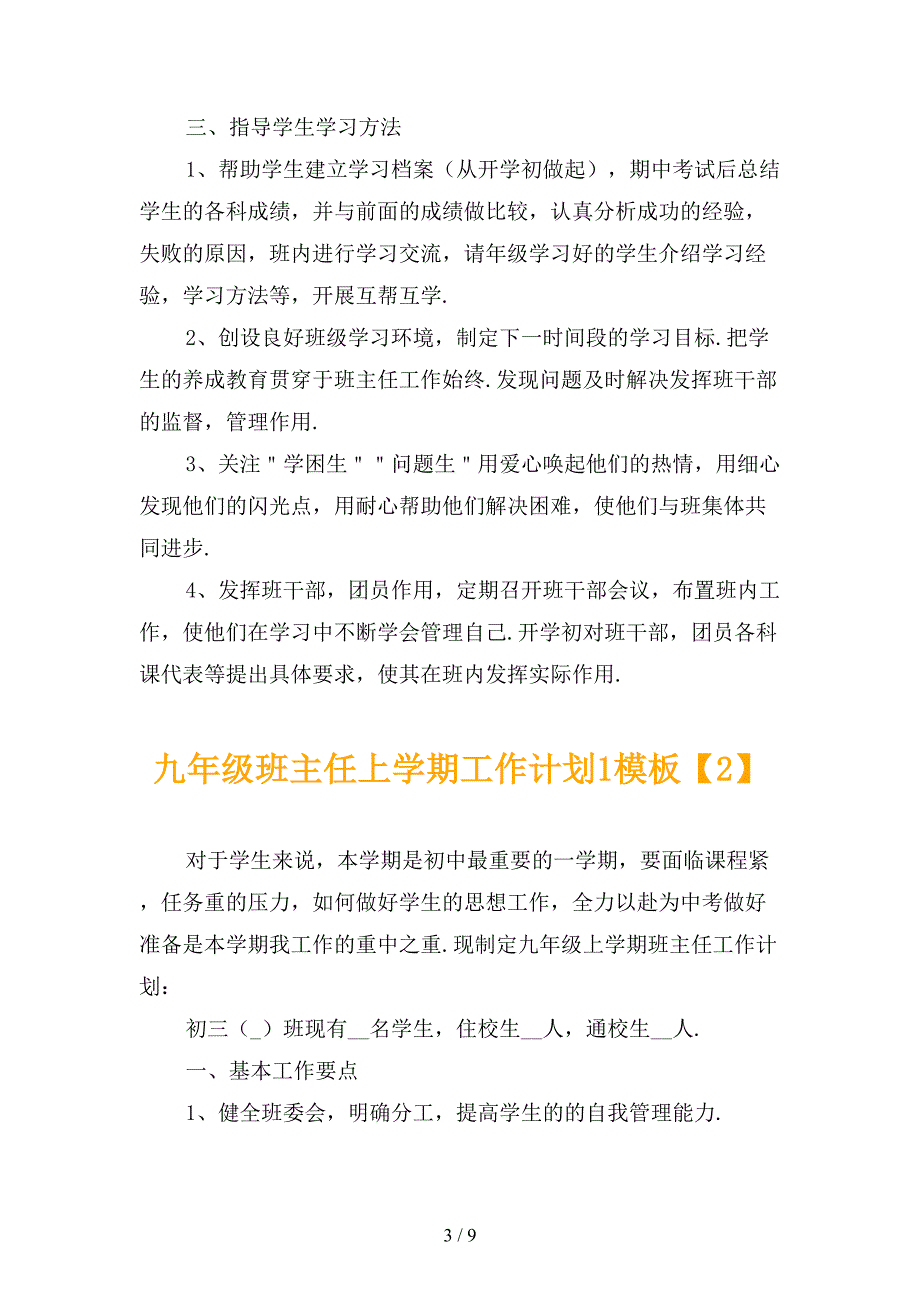 三、指导学生学习方法

1、帮助学生建立学习档案（从开学初做起），期中考试后总结学生的各科成绩，并与前面的成绩做比较，认真分析成功的经验，失败的原因，班内进行学习交流，请年级学习好的学生介绍学习经验，学习方法等，开展互帮互学.

2、创设良好班级学习环境，制定下一时间段的学习目标.把学生的养成教育贯穿于班主任工作始终.发现问题及时解决发挥班干部的监督，管理作用.

3、关注＂学困生＂＂问题生＂用爱心唤起他们的热情，用细心发现他们的闪光点，用耐心帮助他们解决困难，使他们与班集体共同进步.

4、发挥班干部，团员作用，定期召开班干部会议，布置班内工作，使他们在学习中不断学会管理自己.开学初对班干部，团员各科课代表等提出具体要求，使其在班内发挥实际作用.

九年级班主任上学期工作计划1模板【2】

对于学生来说，本学期是初中最重要的一学期，要面临课程紧，任务重的压力，如何做好学生的思想工作，全力以赴为中考做好准备是本学期我工作的重中之重.现制定九年级上学期班主任工作计划：

初三（_）班现有__名学生，住校生__人，通校生__人.

一、基本工作要点

1、健全班委会，明确分工，提高学生的的自我管理能力.

3 / 9